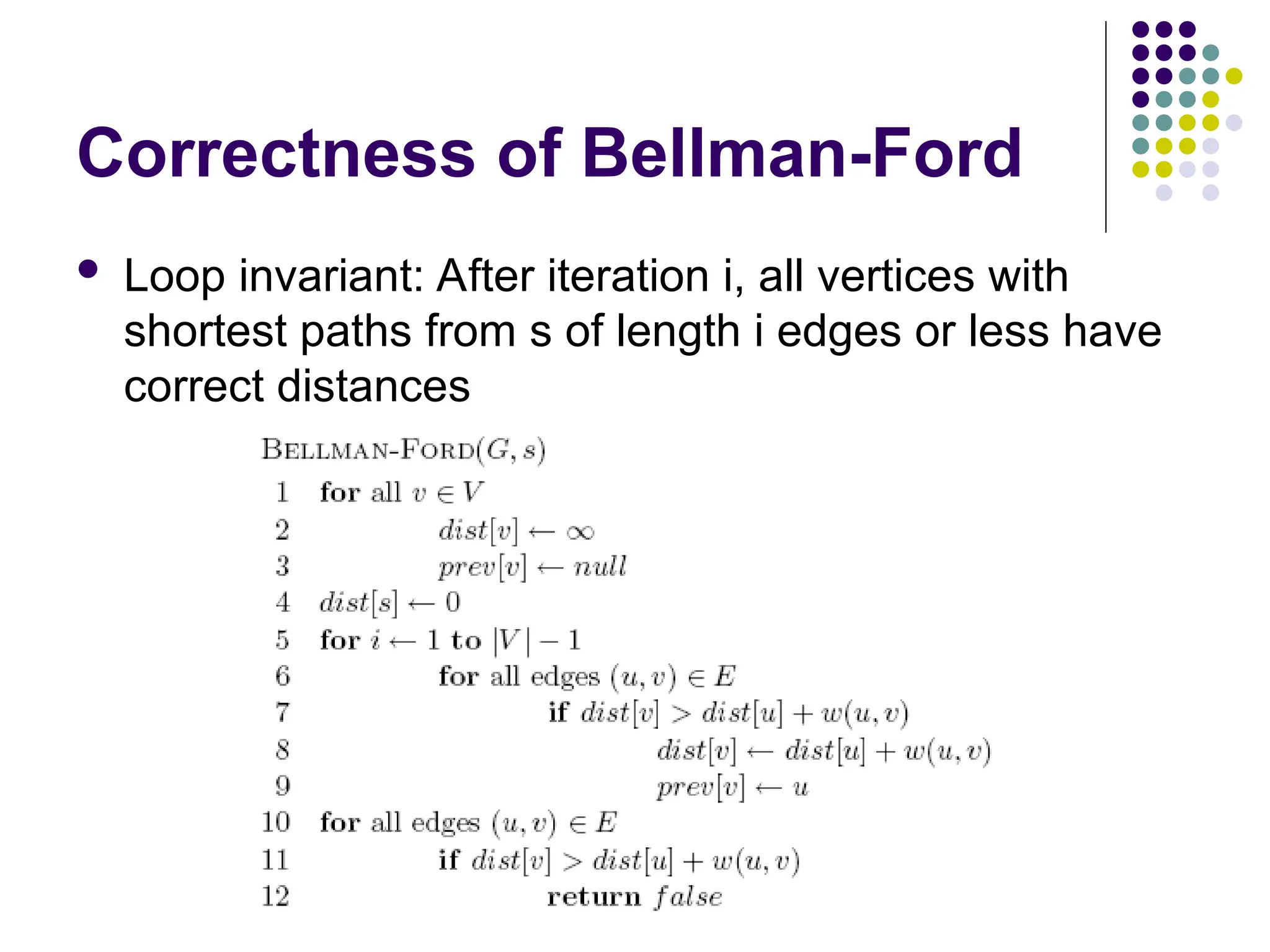 Correctness of Bellman-Ford

• Loop invariant: After iteration i, all vertices with shortest paths from s of length i edges or less have correct distances

BELLMAN-FORD$(G, s)$
1 for all $v \in V$
2 $dist[v] \leftarrow \infty$
3 $prev[v] \leftarrow null$
4 $dist[s] \leftarrow 0$
5 for $i \leftarrow 1$ to $|V| - 1$
6 for all edges $(u, v) \in E$
7 if $dist[v] > dist[u] + w(u, v)$
8 $dist[v] \leftarrow dist[u] + w(u, v)$
9 $prev[v] \leftarrow u$
10 for all edges $(u, v) \in E$
11 if $dist[v] > dist[u] + w(u, v)$
12 return $false$